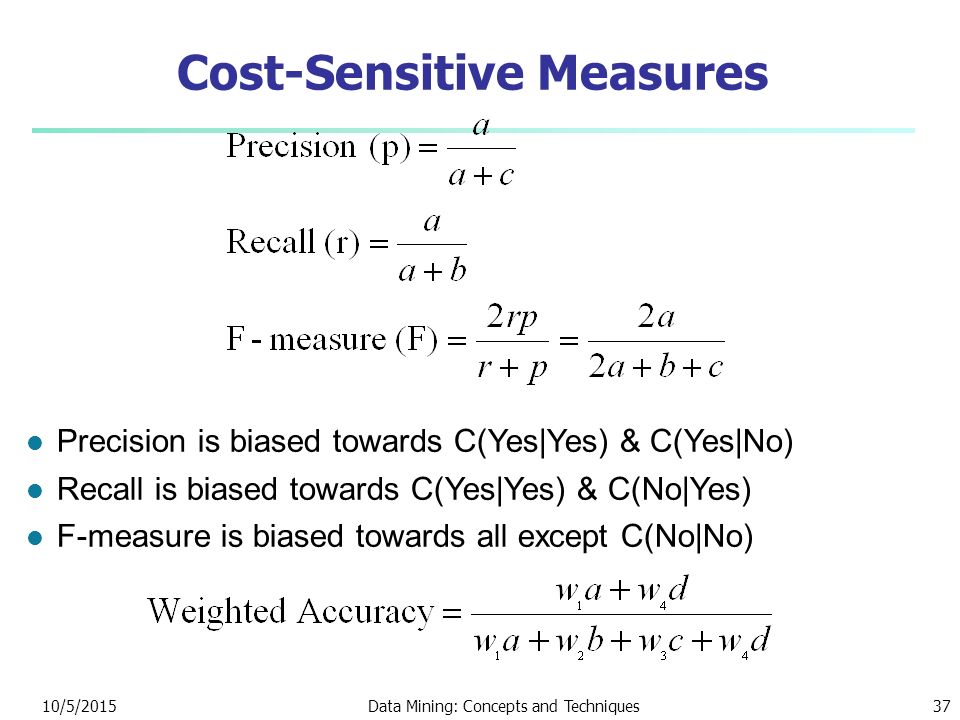 Cost-Sensitive Measures

$\text{Precision (p)} = \frac{a}{a+c}$

$\text{Recall (r)} = \frac{a}{a+b}$

$\text{F - measure (F)} = \frac{2rp}{r+p} = \frac{2a}{2a+b+c}$

- Precision is biased towards C(Yes|Yes) & C(Yes|No)
- Recall is biased towards C(Yes|Yes) & C(No|Yes)
- F-measure is biased towards all except C(No|No)

$\text{Weighted Accuracy} = \frac{w_1 a + w_4 d}{w_1 a + w_2 b + w_3 c + w_4 d}$

10/5/2015 Data Mining: Concepts and Techniques 37